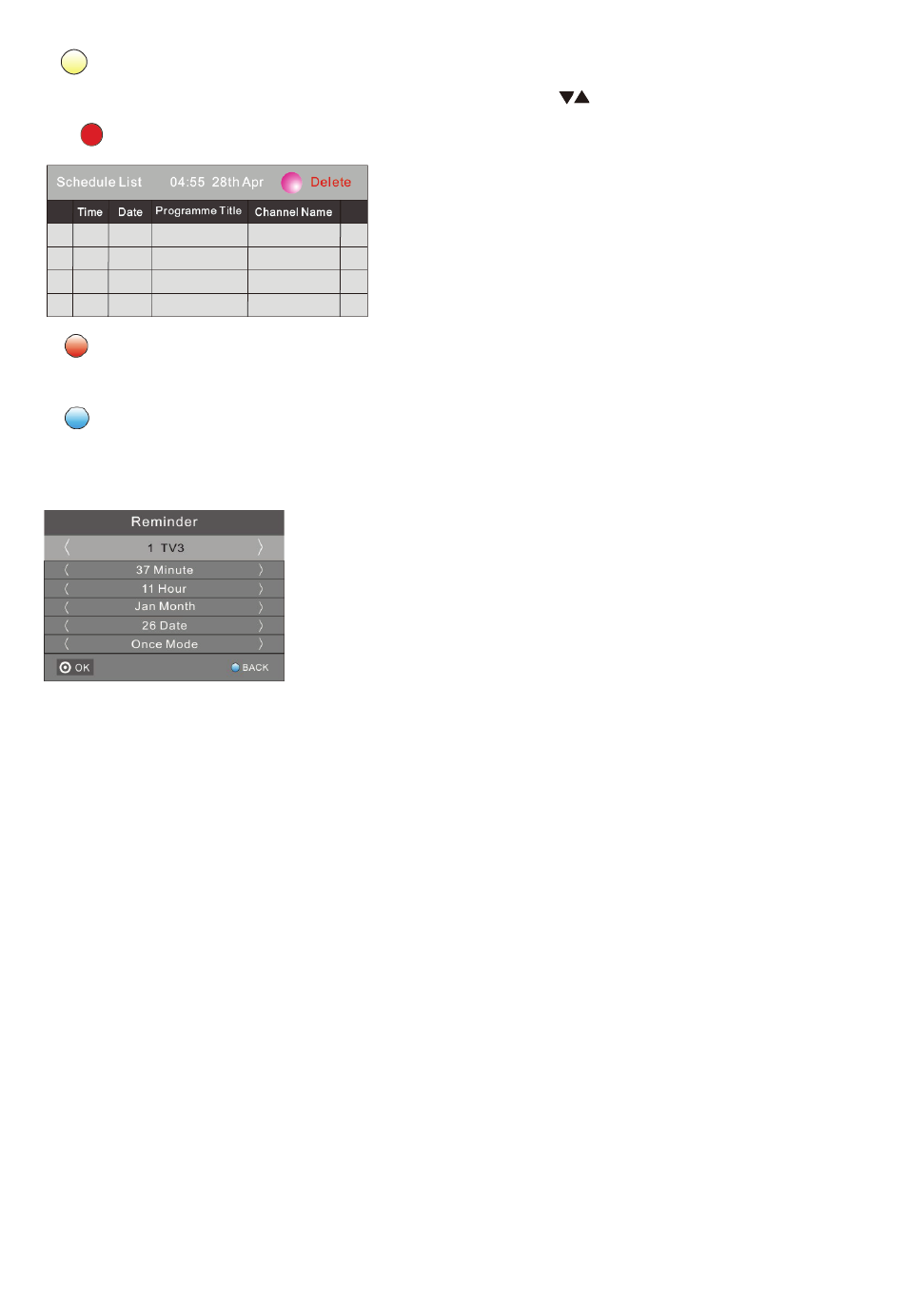 ▼▲

Schedule List 04:55 28th Apr Delete

| | Time | Date | Programme Title | Channel Name | |
|---|---|---|---|---|---|
| | | | | | |
| | | | | | |
| | | | | | |
| | | | | | |

Reminder

〈 1 TV3 〉
〈 37 Minute 〉
〈 11 Hour 〉
〈 Jan Month 〉
〈 26 Date 〉
〈 Once Mode 〉

OK BACK